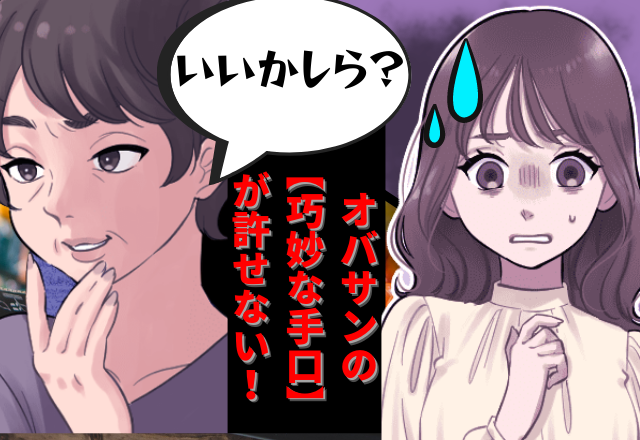 いいかしら？

オバサンの【巧妙な手口】が許せない！